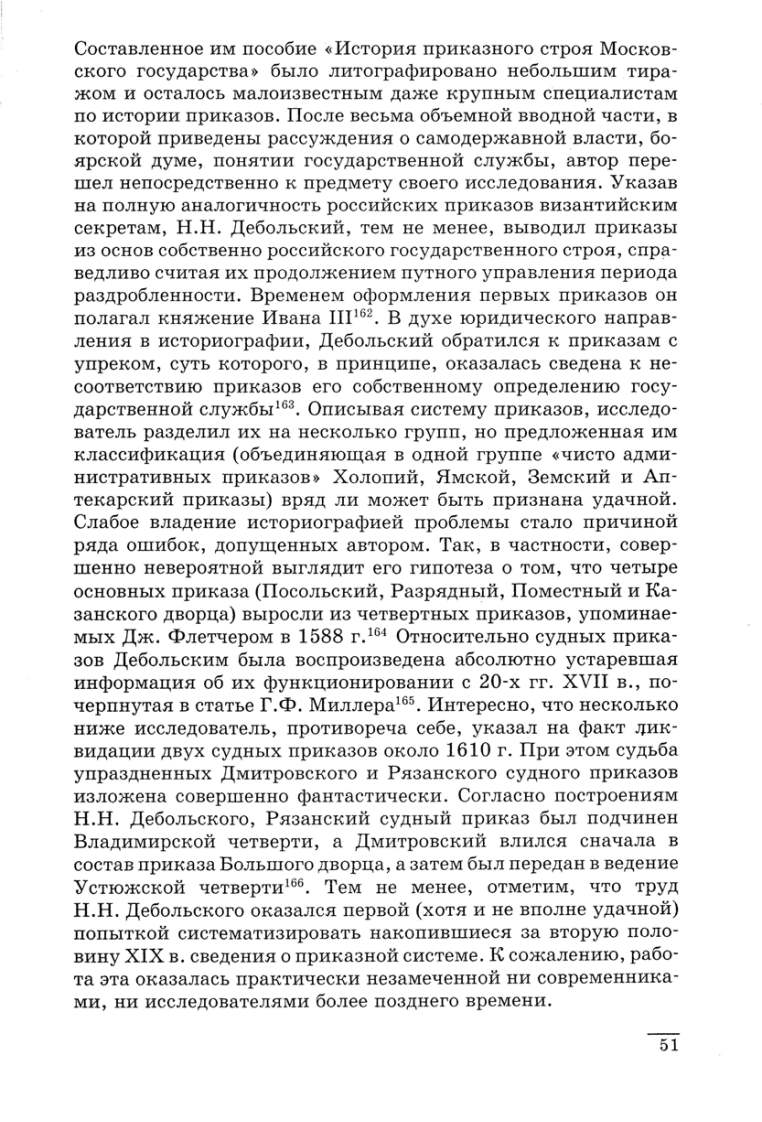 Составленное им пособие «История приказного строя Московского государства» было литографировано небольшим тиражом и осталось малоизвестным даже крупным специалистам по истории приказов. После весьма объемной вводной части, в которой приведены рассуждения о самодержавной власти, боярской думе, понятии государственной службы, автор перешел непосредственно к предмету своего исследования. Указав на полную аналогичность российских приказов византийским секретам, Н.Н. Дебольский, тем не менее, выводил приказы из основ собственно российского государственного строя, справедливо считая их продолжением путного управления периода раздробленности. Временем оформления первых приказов он полагал княжение Ивана III$^{162}$. В духе юридического направления в историографии, Дебольский обратился к приказам с упреком, суть которого, в принципе, оказалась сведена к несоответствию приказов его собственному определению государственной службы$^{163}$. Описывая систему приказов, исследователь разделил их на несколько групп, но предложенная им классификация (объединяющая в одной группе «чисто административных приказов» Холопий, Ямской, Земский и Аптекарский приказы) вряд ли может быть признана удачной. Слабое владение историографией проблемы стало причиной ряда ошибок, допущенных автором. Так, в частности, совершенно невероятной выглядит его гипотеза о том, что четыре основных приказа (Посольский, Разрядный, Поместный и Казанского дворца) выросли из четвертных приказов, упоминаемых Дж. Флетчером в 1588 г.$^{164}$ Относительно судных приказов Дебольским была воспроизведена абсолютно устаревшая информация об их функционировании с 20-х гг. XVII в., почерпнутая в статье Г.Ф. Миллера$^{165}$. Интересно, что несколько ниже исследователь, противореча себе, указал на факт ликвидации двух судных приказов около 1610 г. При этом судьба упраздненных Дмитровского и Рязанского судного приказов изложена совершенно фантастически. Согласно построениям Н.Н. Дебольского, Рязанский судный приказ был подчинен Владимирской четверти, а Дмитровский влился сначала в состав приказа Большого дворца, а затем был передан в ведение Устюжской четверти$^{166}$. Тем не менее, отметим, что труд Н.Н. Дебольского оказался первой (хотя и не вполне удачной) попыткой систематизировать накопившиеся за вторую половину XIX в. сведения о приказной системе. К сожалению, работа эта оказалась практически незамеченной ни современниками, ни исследователями более позднего времени.

51